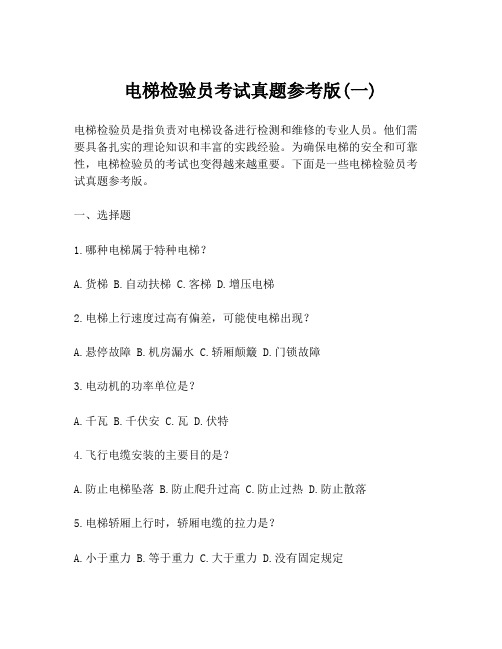 电梯检验员考试真题参考版(一)

电梯检验员是指负责对电梯设备进行检测和维修的专业人员。他们需要具备扎实的理论知识和丰富的实践经验。为确保电梯的安全和可靠性，电梯检验员的考试也变得越来越重要。下面是一些电梯检验员考试真题参考版。

一、选择题

1.哪种电梯属于特种电梯？

A.货梯 B.自动扶梯 C.客梯 D.增压电梯

2.电梯上行速度过高有偏差，可能使电梯出现？

A.悬停故障 B.机房漏水 C.轿厢颠簸 D.门锁故障

3.电动机的功率单位是？

A.千瓦 B.千伏安 C.瓦 D.伏特

4.飞行电缆安装的主要目的是？

A.防止电梯坠落 B.防止爬升过高 C.防止过热 D.防止散落

5.电梯轿厢上行时，轿厢电缆的拉力是？

A.小于重力 B.等于重力 C.大于重力 D.没有固定规定